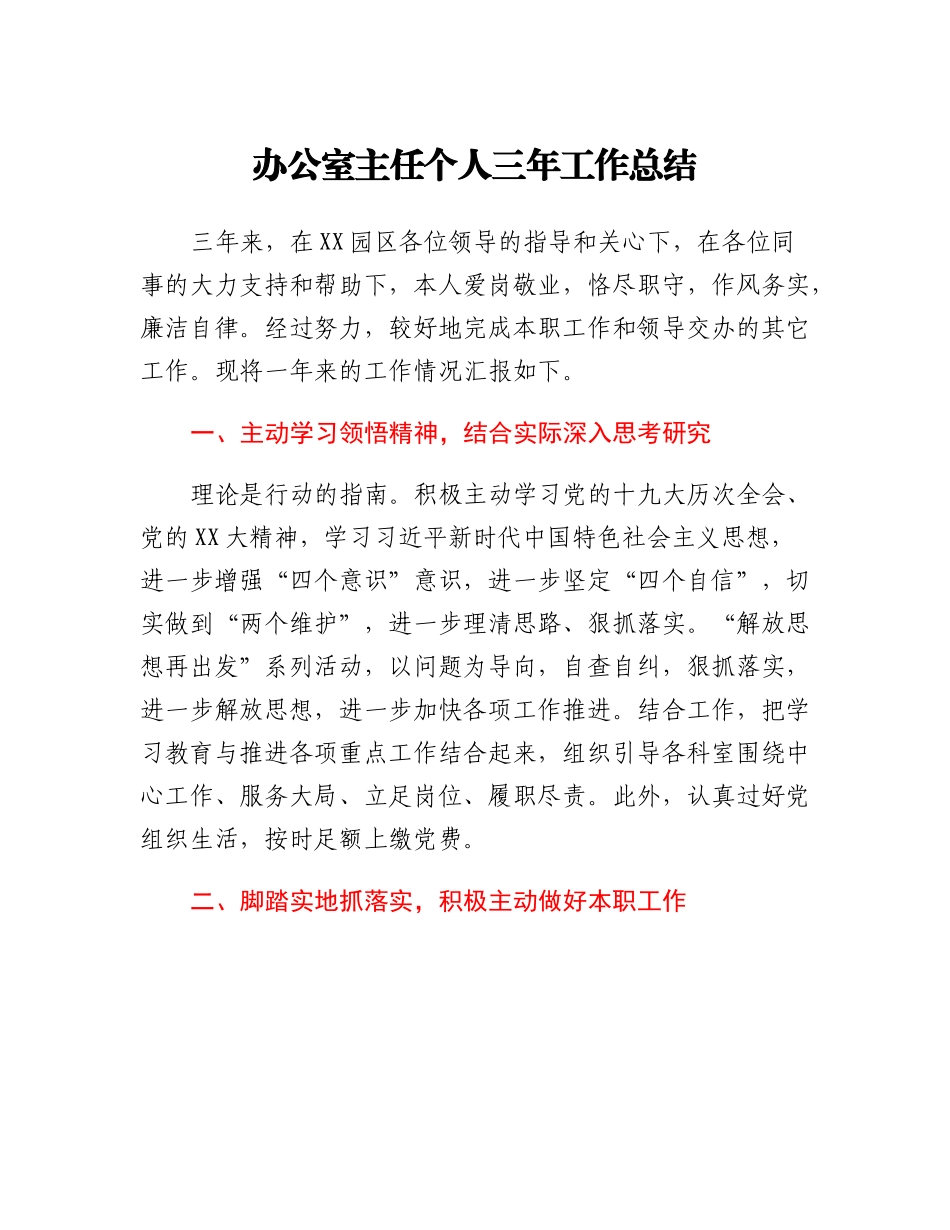 办公室主任个人三年工作总结

三年来，在XX园区各位领导的指导和关心下，在各位同事的大力支持和帮助下，本人爱岗敬业，恪尽职守，作风务实，廉洁自律。经过努力，较好地完成本职工作和领导交办的其它工作。现将一年来的工作情况汇报如下。

一、主动学习领悟精神，结合实际深入思考研究

理论是行动的指南。积极主动学习党的十九大历次全会、党的XX大精神，学习习近平新时代中国特色社会主义思想，进一步增强“四个意识”意识，进一步坚定“四个自信”，切实做到“两个维护”，进一步理清思路、狠抓落实。“解放思想再出发”系列活动，以问题为导向，自查自纠，狠抓落实，进一步解放思想，进一步加快各项工作推进。结合工作，把学习教育与推进各项重点工作结合起来，组织引导各科室围绕中心工作、服务大局、立足岗位、履职尽责。此外，认真过好党组织生活，按时足额上缴党费。

二、脚踏实地抓落实，积极主动做好本职工作